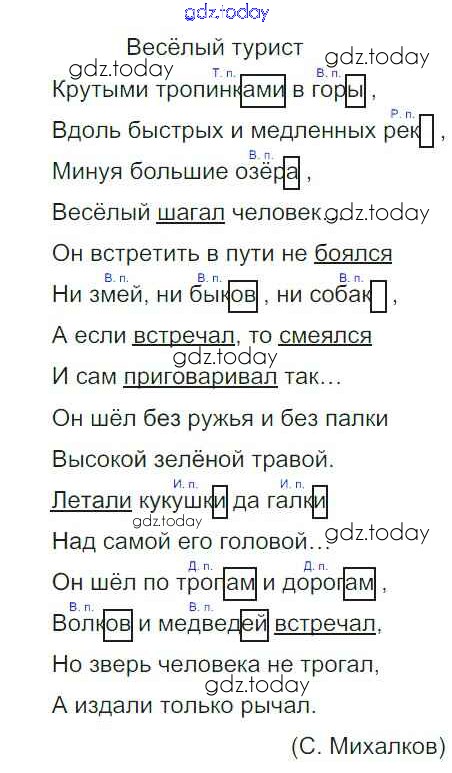 Весёлый турист

Т. п. В. п.
Крутыми тропинками в горы,

Р. п.
Вдоль быстрых и медленных рек,

В. п.
Минуя большие озёра,

Весёлый шагал человек.

Он встретить в пути не боялся

В. п. В. п. В. п.
Ни змей, ни быков, ни собак,

А если встречал, то смеялся

И сам приговаривал так...

Он шёл без ружья и без палки

Высокой зелёной травой.

И. п. И. п.
Летали кукушки да галки

Над самой его головой...

Д. п. Д. п.
Он шёл по тропам и дорогам,

В. п. В. п.
Волков и медведей встречал,

Но зверь человека не трогал,

А издали только рычал.

(С. Михалков)

gdz.today